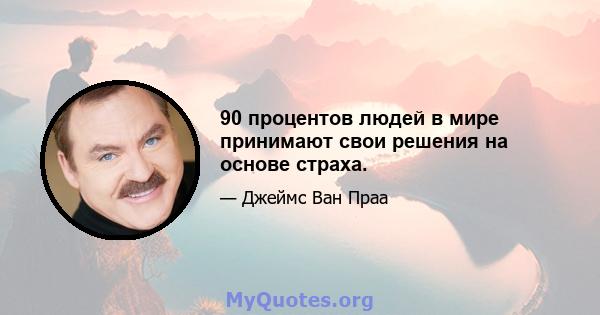 90 процентов людей в мире принимают свои решения на основе страха.

— Джеймс Ван Праа

MyQuotes.org